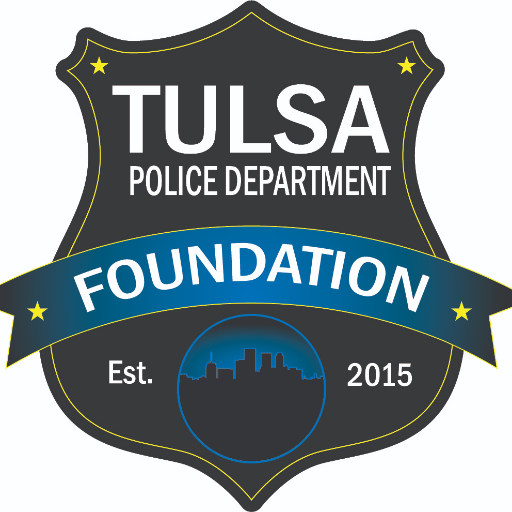 TULSA
POLICE DEPARTMENT
FOUNDATION
Est. 2015